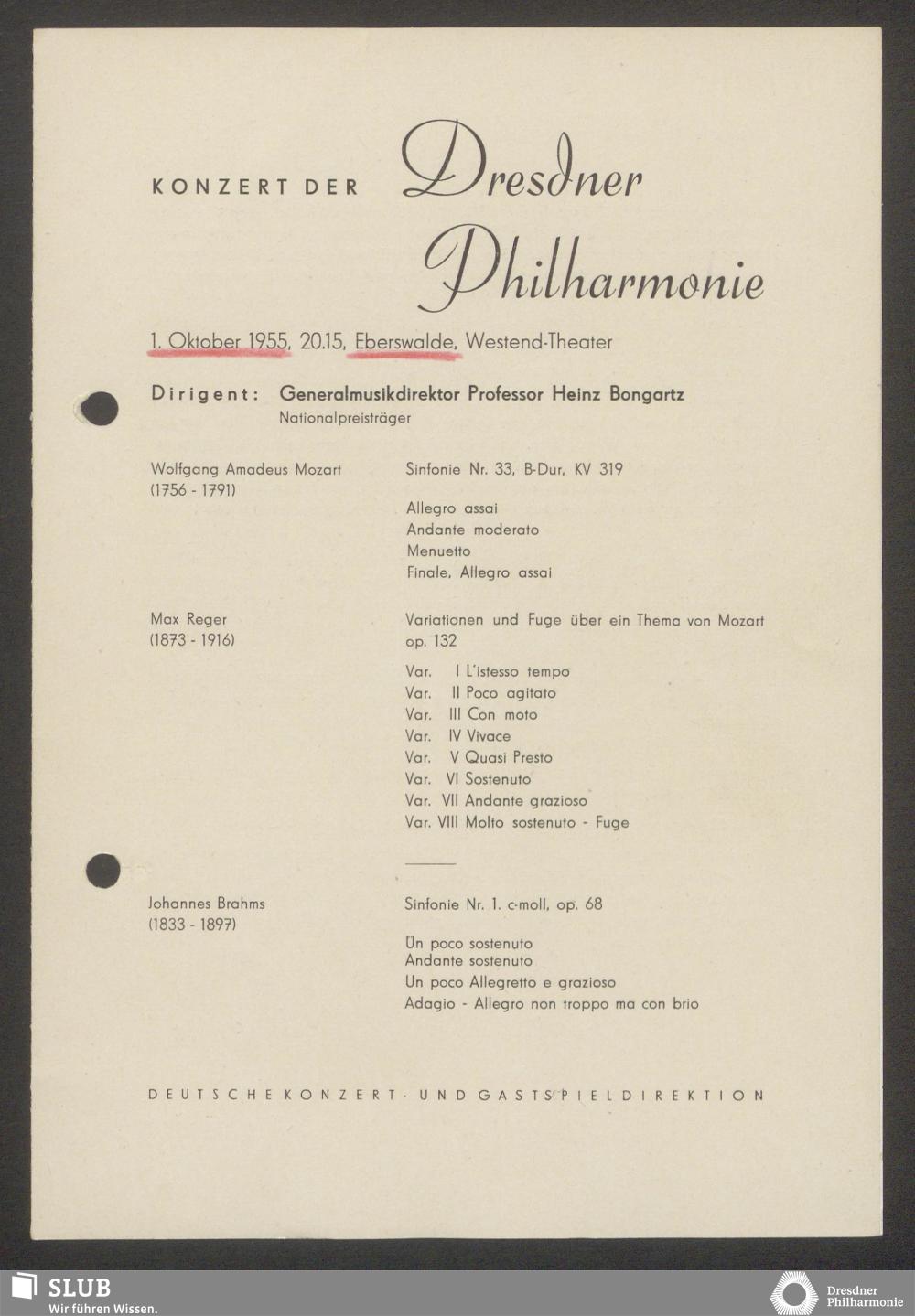 KONZERT DER Dresdner Philharmonie

1. Oktober 1955, 20.15, Eberswalde, Westend-Theater

Dirigent: Generalmusikdirektor Professor Heinz Bongartz
Nationalpreisträger

Wolfgang Amadeus Mozart
(1756 - 1791)

Sinfonie Nr. 33, B-Dur, KV 319

Allegro assai
Andante moderato
Menuetto
Finale, Allegro assai

Max Reger
(1873 - 1916)

Variationen und Fuge über ein Thema von Mozart op. 132

Var. I L'istesso tempo
Var. II Poco agitato
Var. III Con moto
Var. IV Vivace
Var. V Quasi Presto
Var. VI Sostenuto
Var. VII Andante grazioso
Var. VIII Molto sostenuto - Fuge

Johannes Brahms
(1833 - 1897)

Sinfonie Nr. 1. c-moll, op. 68

Un poco sostenuto
Andante sostenuto
Un poco Allegretto e grazioso
Adagio - Allegro non troppo ma con brio

DEUTSCHE KONZERT- UND GASTSPIELDIREKTION

SLUB
Wir führen Wissen.

Dresdner Philharmonie